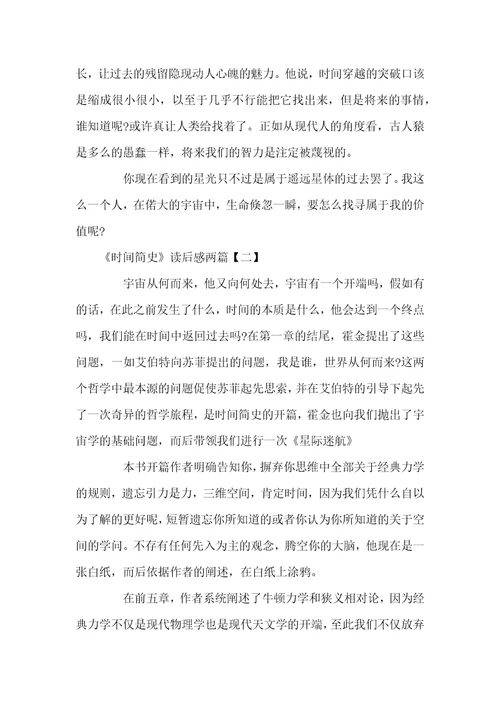 长，让过去的残留隐现动人心魄的魅力。他说，时间穿越的突破口该是缩成很小很小，以至于几乎不行能把它找出来，但是将来的事情，谁知道呢?或许真让人类给找着了。正如从现代人的角度看，古人猿是多么的愚蠢一样，将来我们的智力是注定被蔑视的。

你现在看到的星光只不过是属于遥远星体的过去罢了。我这么一个人，在偌大的宇宙中，生命倏忽一瞬，要怎么找寻属于我的价值呢?

《时间简史》读后感两篇【二】

宇宙从何而来，他又向何处去，宇宙有一个开端吗，假如有的话，在此之前发生了什么，时间的本质是什么，他会达到一个终点吗，我们能在时间中返回过去吗?在第一章的结尾，霍金提出了这些问题，一如艾伯特向苏菲提出的问题，我是谁，世界从何而来?这两个哲学中最本源的问题促使苏菲起先思索，并在艾伯特的引导下起先了一次奇异的哲学旅程，是时间简史的开篇，霍金也向我们抛出了宇宙学的基础问题，而后带领我们进行一次《星际迷航》

本书开篇作者明确告知你，摒弃你思维中全部关于经典力学的规则，遗忘引力是力，三维空间，肯定时间，因为我们凭什么自以为了解的更好呢，短暂遗忘你所知道的或者你认为你所知道的关于空间的学问。不存有任何先入为主的观念，腾空你的大脑，他现在是一张白纸，而后依据作者的阐述，在白纸上涂鸦。

在前五章，作者系统阐述了牛顿力学和狭义相对论，因为经典力学不仅是现代物理学也是现代天文学的开端，至此我们不仅放弃